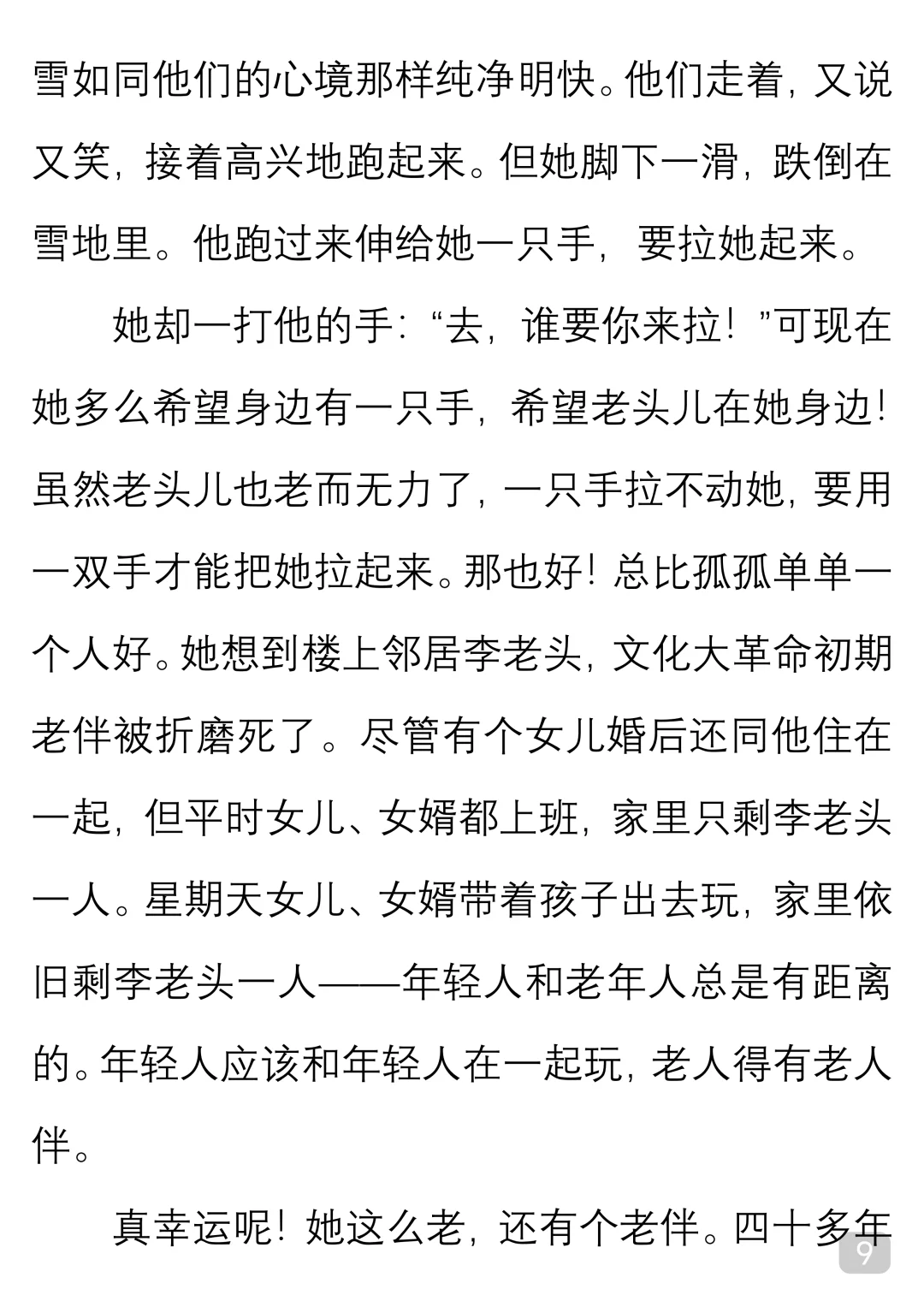 雪如同他们的心境那样纯净明快。他们走着，又说又笑，接着高兴地跑起来。但她脚下一滑，跌倒在雪地里。他跑过来伸给她一只手，要拉她起来。

她却一打他的手：“去，谁要你来拉！”可现在她多么希望身边有一只手，希望老头儿在她身边！虽然老头儿也老而无力了，一只手拉不动她，要用一双手才能把她拉起来。那也好！总比孤孤单单一个人好。她想到楼上邻居李老头，文化大革命初期老伴被折磨死了。尽管有个女儿婚后还同他住在一起，但平时女儿、女婿都上班，家里只剩李老头一人。星期天女儿、女婿带着孩子出去玩，家里依旧剩李老头一人——年轻人和老年人总是有距离的。年轻人应该和年轻人在一起玩，老人得有老人伴。

真幸运呢！她这么老，还有个老伴。四十多年

9